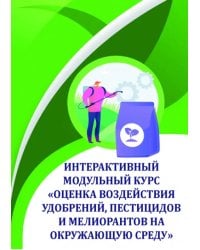 ИНТЕРАКТИВНЫЙ МОДУЛЬНЫЙ КУРС «ОЦЕНКА ВОЗДЕЙСТВИЯ УДОБРЕНИЙ, ПЕСТИЦИДОВ И МЕЛИОРАНТОВ НА ОКРУЖАЮЩУЮ СРЕДУ»